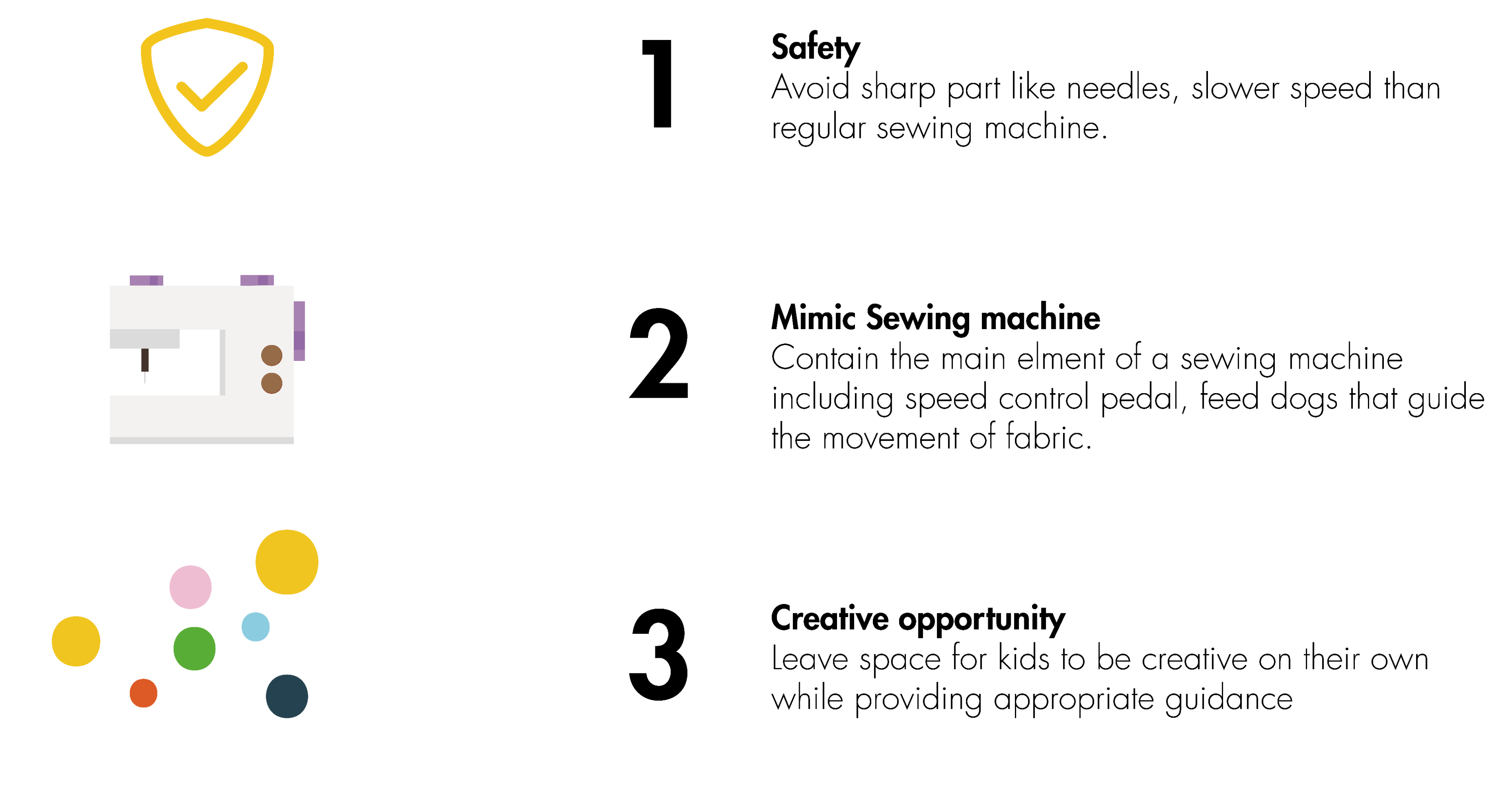 1

Safety
Avoid sharp part like needles, slower speed than regular sewing machine.

2

Mimic Sewing machine
Contain the main elment of a sewing machine including speed control pedal, feed dogs that guide the movement of fabric.

3

Creative opportunity
Leave space for kids to be creative on their own while providing appropriate guidance